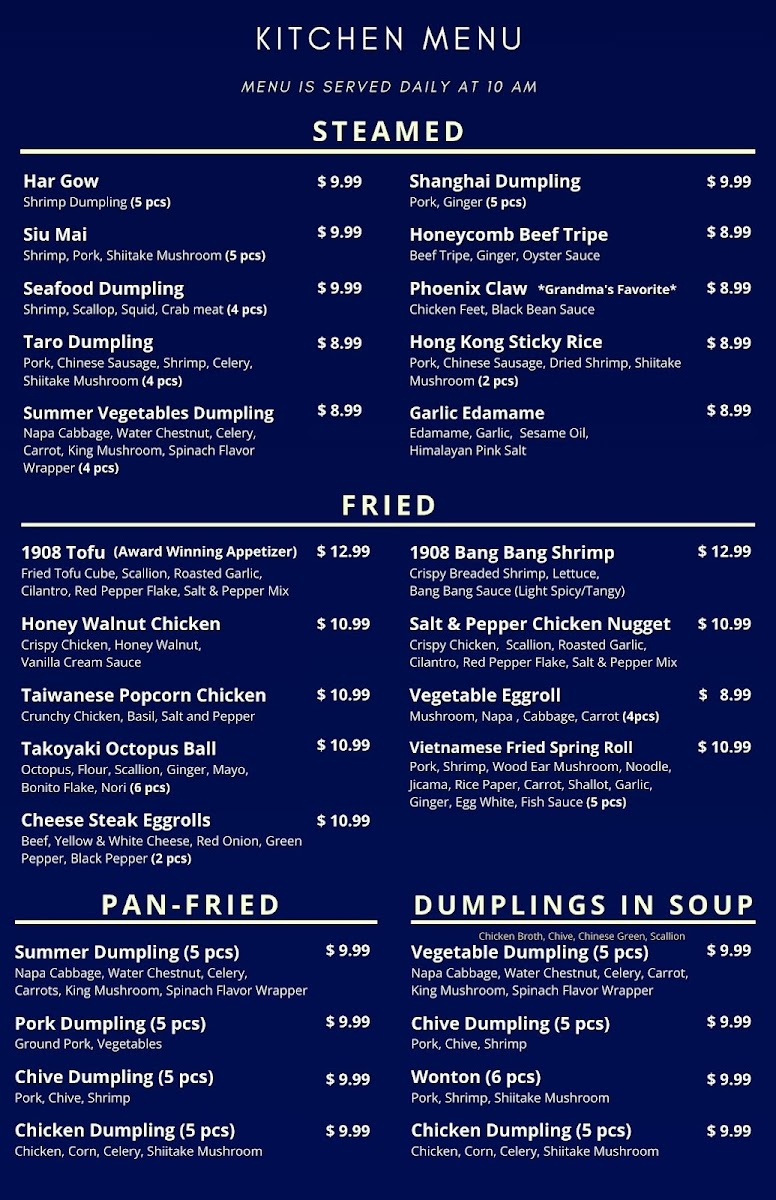 KITCHEN MENU

MENU IS SERVED DAILY AT 10 AM

STEAMED

Har Gow $ 9.99
Shrimp Dumpling (5 pcs)

Siu Mai $ 9.99
Shrimp, Pork, Shiitake Mushroom (5 pcs)

Seafood Dumpling $ 9.99
Shrimp, Scallop, Squid, Crab meat (4 pcs)

Taro Dumpling $ 8.99
Pork, Chinese Sausage, Shrimp, Celery, Shiitake Mushroom (4 pcs)

Summer Vegetables Dumpling $ 8.99
Napa Cabbage, Water Chestnut, Celery, Carrot, King Mushroom, Spinach Flavor Wrapper (4 pcs)

Shanghai Dumpling $ 9.99
Pork, Ginger (5 pcs)

Honeycomb Beef Tripe $ 8.99
Beef Tripe, Ginger, Oyster Sauce

Phoenix Claw *Grandma's Favorite* $ 8.99
Chicken Feet, Black Bean Sauce

Hong Kong Sticky Rice $ 8.99
Pork, Chinese Sausage, Dried Shrimp, Shiitake Mushroom (2 pcs)

Garlic Edamame $ 8.99
Edamame, Garlic, Sesame Oil, Himalayan Pink Salt

FRIED

1908 Tofu (Award Winning Appetizer) $ 12.99
Fried Tofu Cube, Scallion, Roasted Garlic, Cilantro, Red Pepper Flake, Salt & Pepper Mix

Honey Walnut Chicken $ 10.99
Crispy Chicken, Honey Walnut, Vanilla Cream Sauce

Taiwanese Popcorn Chicken $ 10.99
Crunchy Chicken, Basil, Salt and Pepper

Takoyaki Octopus Ball $ 10.99
Octopus, Flour, Scallion, Ginger, Mayo, Bonito Flake, Nori (6 pcs)

Cheese Steak Eggrolls $ 10.99
Beef, Yellow & White Cheese, Red Onion, Green Pepper, Black Pepper (2 pcs)

1908 Bang Bang Shrimp $ 12.99
Crispy Breaded Shrimp, Lettuce, Bang Bang Sauce (Light Spicy/Tangy)

Salt & Pepper Chicken Nugget $ 10.99
Crispy Chicken, Scallion, Roasted Garlic, Cilantro, Red Pepper Flake, Salt & Pepper Mix

Vegetable Eggroll $ 8.99
Mushroom, Napa , Cabbage, Carrot (4pcs)

Vietnamese Fried Spring Roll $ 10.99
Pork, Shrimp, Wood Ear Mushroom, Noodle, Jicama, Rice Paper, Carrot, Shallot, Garlic, Ginger, Egg White, Fish Sauce (5 pcs)

PAN-FRIED

Summer Dumpling (5 pcs) $ 9.99
Napa Cabbage, Water Chestnut, Celery, Carrots, King Mushroom, Spinach Flavor Wrapper

Pork Dumpling (5 pcs) $ 9.99
Ground Pork, Vegetables

Chive Dumpling (5 pcs) $ 9.99
Pork, Chive, Shrimp

Chicken Dumpling (5 pcs) $ 9.99
Chicken, Corn, Celery, Shiitake Mushroom

DUMPLINGS IN SOUP

Chicken Broth, Chive, Chinese Green, Scallion

Vegetable Dumpling (5 pcs) $ 9.99
Napa Cabbage, Water Chestnut, Celery, Carrot, King Mushroom, Spinach Flavor Wrapper

Chive Dumpling (5 pcs) $ 9.99
Pork, Chive, Shrimp

Wonton (6 pcs) $ 9.99
Pork, Shrimp, Shiitake Mushroom

Chicken Dumpling (5 pcs) $ 9.99
Chicken, Corn, Celery, Shiitake Mushroom